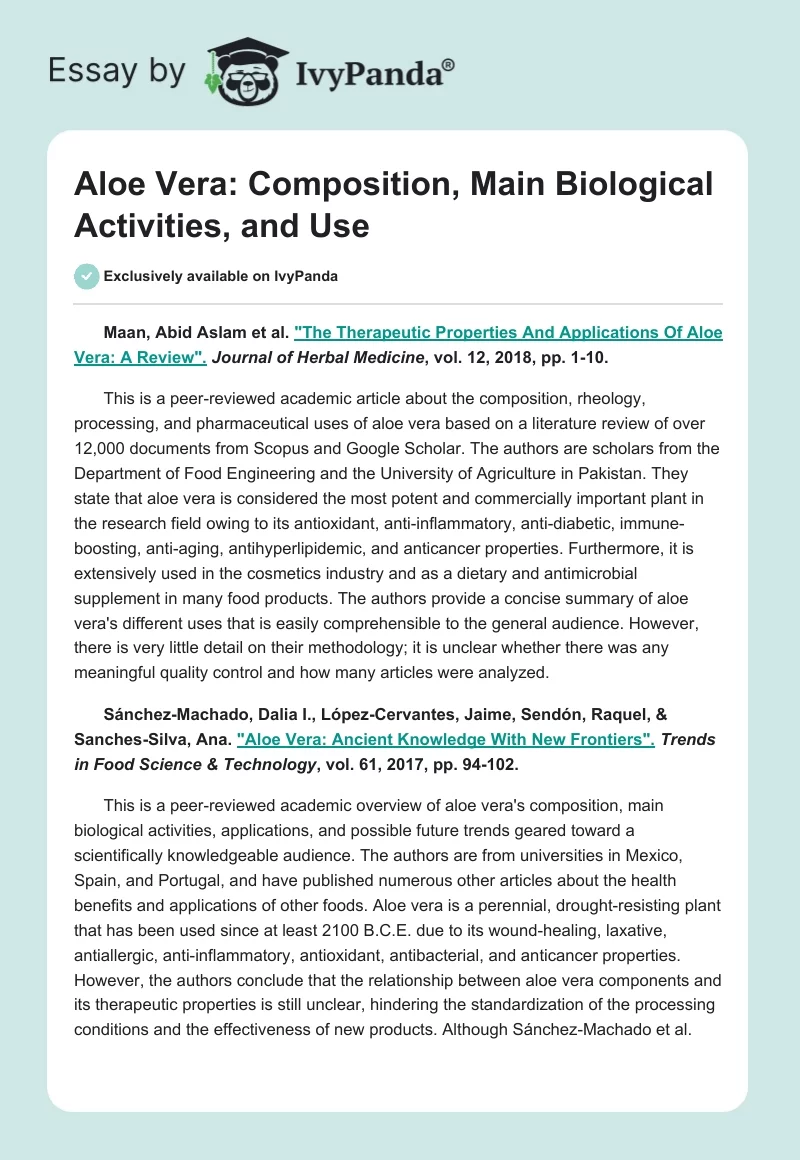 Essay by IvyPanda®

Aloe Vera: Composition, Main Biological Activities, and Use

Exclusively available on IvyPanda

Maan, Abid Aslam et al. "The Therapeutic Properties And Applications Of Aloe Vera: A Review". Journal of Herbal Medicine, vol. 12, 2018, pp. 1-10.

This is a peer-reviewed academic article about the composition, rheology, processing, and pharmaceutical uses of aloe vera based on a literature review of over 12,000 documents from Scopus and Google Scholar. The authors are scholars from the Department of Food Engineering and the University of Agriculture in Pakistan. They state that aloe vera is considered the most potent and commercially important plant in the research field owing to its antioxidant, anti-inflammatory, anti-diabetic, immune-boosting, anti-aging, antihyperlipidemic, and anticancer properties. Furthermore, it is extensively used in the cosmetics industry and as a dietary and antimicrobial supplement in many food products. The authors provide a concise summary of aloe vera's different uses that is easily comprehensible to the general audience. However, there is very little detail on their methodology; it is unclear whether there was any meaningful quality control and how many articles were analyzed.

Sánchez-Machado, Dalia I., López-Cervantes, Jaime, Sendón, Raquel, & Sanches-Silva, Ana. "Aloe Vera: Ancient Knowledge With New Frontiers". Trends in Food Science & Technology, vol. 61, 2017, pp. 94-102.

This is a peer-reviewed academic overview of aloe vera's composition, main biological activities, applications, and possible future trends geared toward a scientifically knowledgeable audience. The authors are from universities in Mexico, Spain, and Portugal, and have published numerous other articles about the health benefits and applications of other foods. Aloe vera is a perennial, drought-resisting plant that has been used since at least 2100 B.C.E. due to its wound-healing, laxative, antiallergic, anti-inflammatory, antioxidant, antibacterial, and anticancer properties. However, the authors conclude that the relationship between aloe vera components and its therapeutic properties is still unclear, hindering the standardization of the processing conditions and the effectiveness of new products. Although Sánchez-Machado et al.